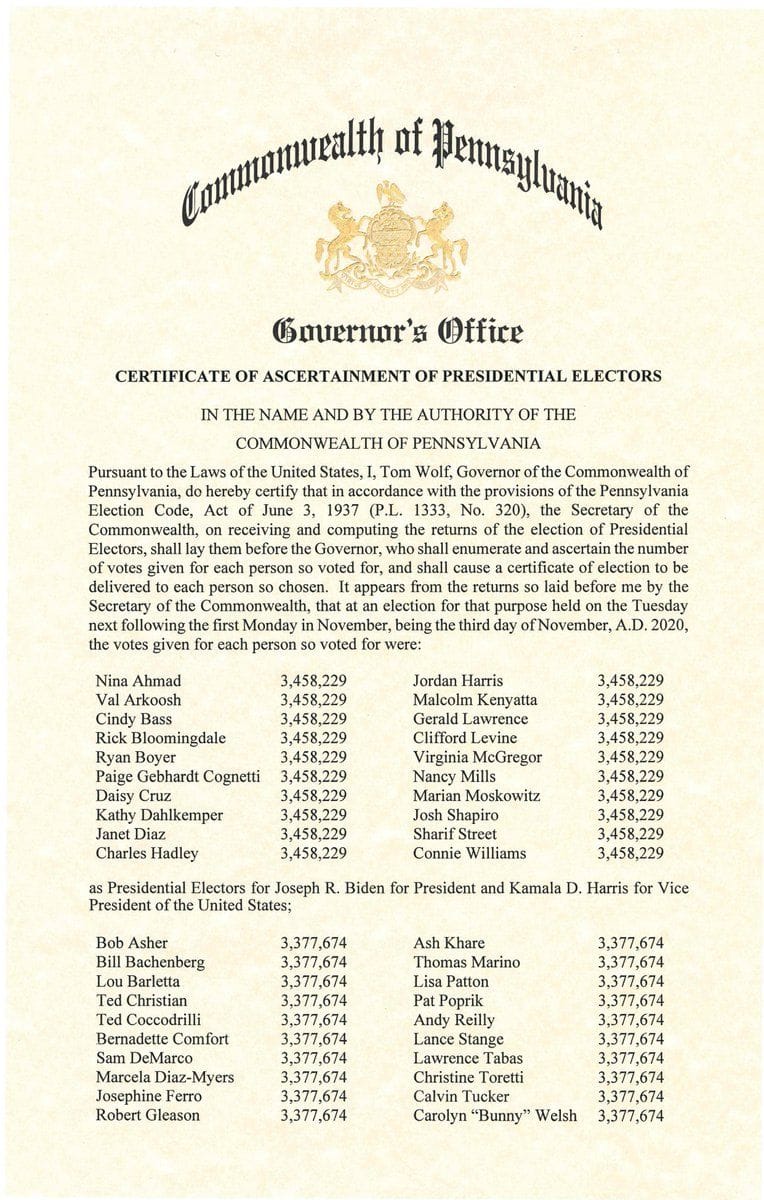 Commonwealth of Pennsylvania

Governor's Office

CERTIFICATE OF ASCERTAINMENT OF PRESIDENTIAL ELECTORS

IN THE NAME AND BY THE AUTHORITY OF THE

COMMONWEALTH OF PENNSYLVANIA

Pursuant to the Laws of the United States, I, Tom Wolf, Governor of the Commonwealth of Pennsylvania, do hereby certify that in accordance with the provisions of the Pennsylvania Election Code, Act of June 3, 1937 (P.L. 1333, No. 320), the Secretary of the Commonwealth, on receiving and computing the returns of the election of Presidential Electors, shall lay them before the Governor, who shall enumerate and ascertain the number of votes given for each person so voted for, and shall cause a certificate of election to be delivered to each person so chosen. It appears from the returns so laid before me by the Secretary of the Commonwealth, that at an election for that purpose held on the Tuesday next following the first Monday in November, being the third day of November, A.D. 2020, the votes given for each person so voted for were:

Nina Ahmad 3,458,229
Val Arkoosh 3,458,229
Cindy Bass 3,458,229
Rick Bloomingdale 3,458,229
Ryan Boyer 3,458,229
Paige Gebhardt Cognetti 3,458,229
Daisy Cruz 3,458,229
Kathy Dahlkemper 3,458,229
Janet Diaz 3,458,229
Charles Hadley 3,458,229

Jordan Harris 3,458,229
Malcolm Kenyatta 3,458,229
Gerald Lawrence 3,458,229
Clifford Levine 3,458,229
Virginia McGregor 3,458,229
Nancy Mills 3,458,229
Marian Moskowitz 3,458,229
Josh Shapiro 3,458,229
Sharif Street 3,458,229
Connie Williams 3,458,229

as Presidential Electors for Joseph R. Biden for President and Kamala D. Harris for Vice President of the United States;

Bob Asher 3,377,674
Bill Bachenberg 3,377,674
Lou Barletta 3,377,674
Ted Christian 3,377,674
Ted Coccodrilli 3,377,674
Bernadette Comfort 3,377,674
Sam DeMarco 3,377,674
Marcela Diaz-Myers 3,377,674
Josephine Ferro 3,377,674
Robert Gleason 3,377,674

Ash Khare 3,377,674
Thomas Marino 3,377,674
Lisa Patton 3,377,674
Pat Poprik 3,377,674
Andy Reilly 3,377,674
Lance Stange 3,377,674
Lawrence Tabas 3,377,674
Christine Toretti 3,377,674
Calvin Tucker 3,377,674
Carolyn "Bunny" Welsh 3,377,674